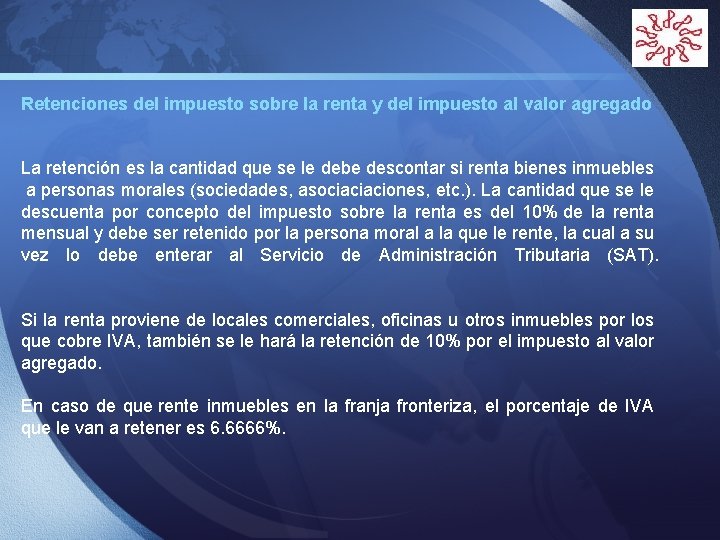 Retenciones del impuesto sobre la renta y del impuesto al valor agregado

La retención es la cantidad que se le debe descontar si renta bienes inmuebles a personas morales (sociedades, asociaciaciones, etc.). La cantidad que se le descuenta por concepto del impuesto sobre la renta es del 10% de la renta mensual y debe ser retenido por la persona moral a la que le rente, la cual a su vez lo debe enterar al Servicio de Administración Tributaria (SAT).

Si la renta proviene de locales comerciales, oficinas u otros inmuebles por los que cobre IVA, también se le hará la retención de 10% por el impuesto al valor agregado.

En caso de que rente inmuebles en la franja fronteriza, el porcentaje de IVA que le van a retener es 6.6666%.